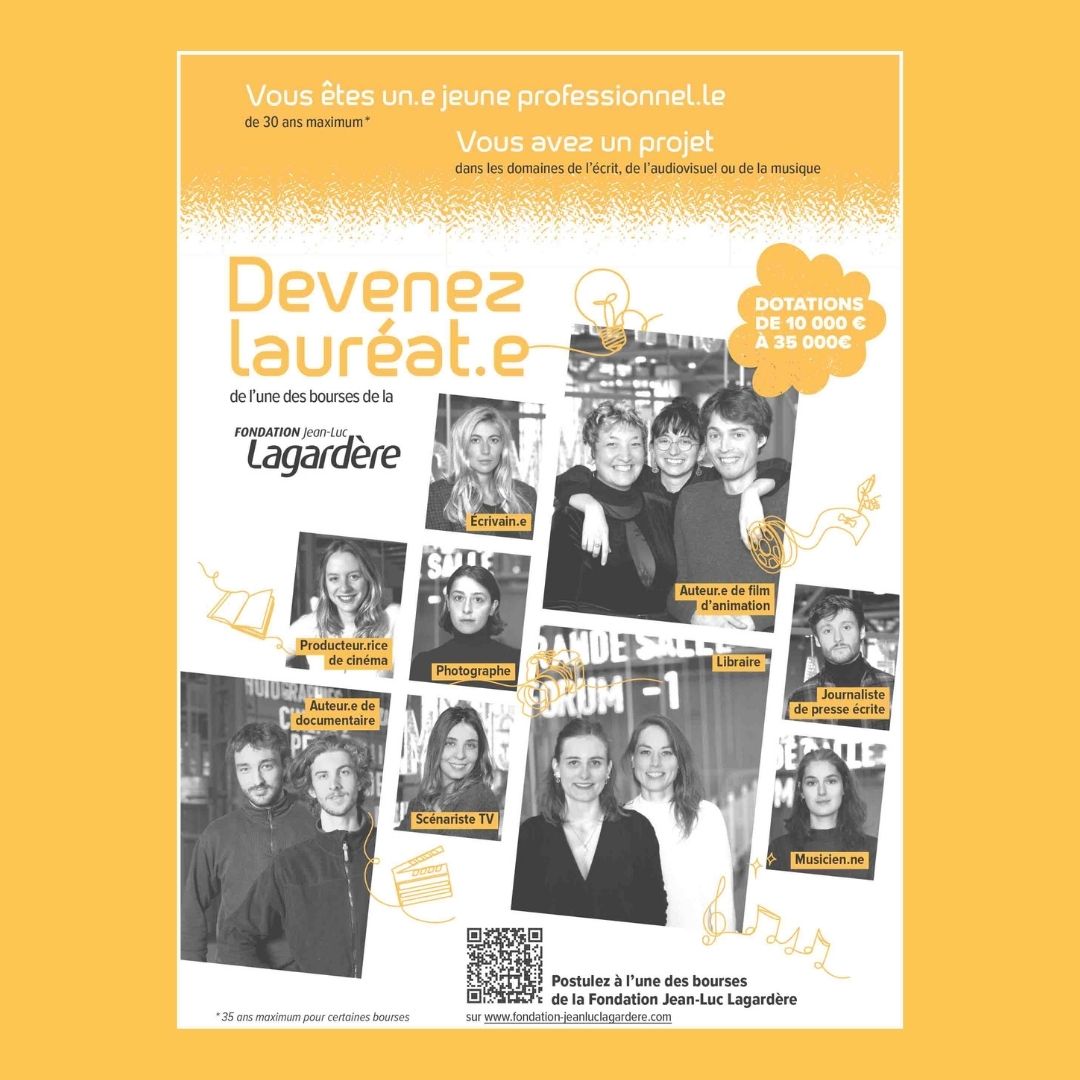 Vous êtes un.e jeune professionnel.le
de 30 ans maximum*

Vous avez un projet
dans les domaines de l'écrit, de l'audiovisuel ou de la musique

Devenez lauréat.e
de l'une des bourses de la

FONDATION Jean-Luc Lagardère

DOTATIONS DE 10 000 € À 35 000€

Écrivain.e

Auteur.e de film d'animation

Producteur.rice de cinéma

Photographe

Libraire

Journaliste de presse écrite

Auteur.e de documentaire

Scénariste TV

Musicien.ne

Postulez à l'une des bourses de la Fondation Jean-Luc Lagardère
sur www.fondation-jeanluclagardere.com

* 35 ans maximum pour certaines bourses